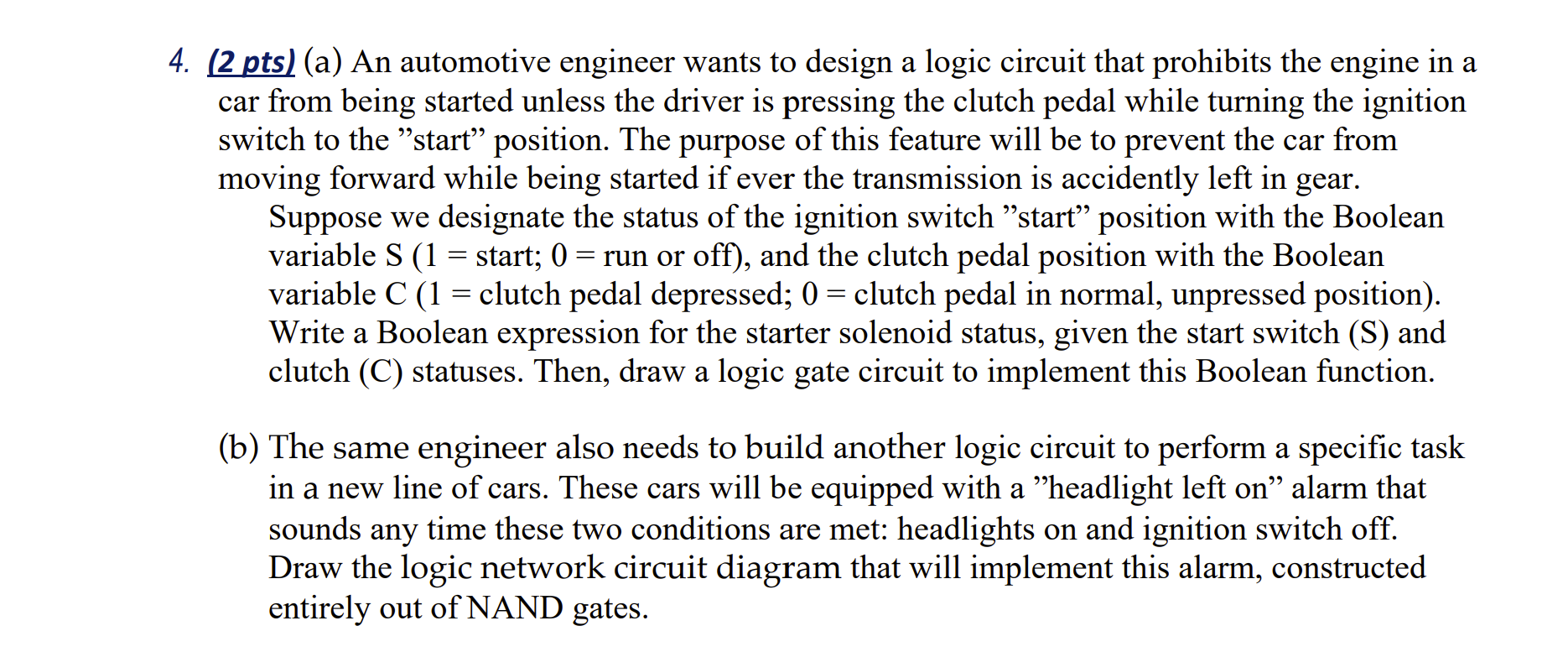 4. (2 pts) (a) An automotive engineer wants to design a logic circuit that prohibits the engine in a car from being started unless the driver is pressing the clutch pedal while turning the ignition switch to the ”start” position. The purpose of this feature will be to prevent the car from moving forward while being started if ever the transmission is accidently left in gear.

Suppose we designate the status of the ignition switch ”start” position with the Boolean variable S (1 = start; 0 = run or off), and the clutch pedal position with the Boolean variable C (1 = clutch pedal depressed; 0 = clutch pedal in normal, unpressed position). Write a Boolean expression for the starter solenoid status, given the start switch (S) and clutch (C) statuses. Then, draw a logic gate circuit to implement this Boolean function.

(b) The same engineer also needs to build another logic circuit to perform a specific task in a new line of cars. These cars will be equipped with a ”headlight left on” alarm that sounds any time these two conditions are met: headlights on and ignition switch off. Draw the logic network circuit diagram that will implement this alarm, constructed entirely out of NAND gates.